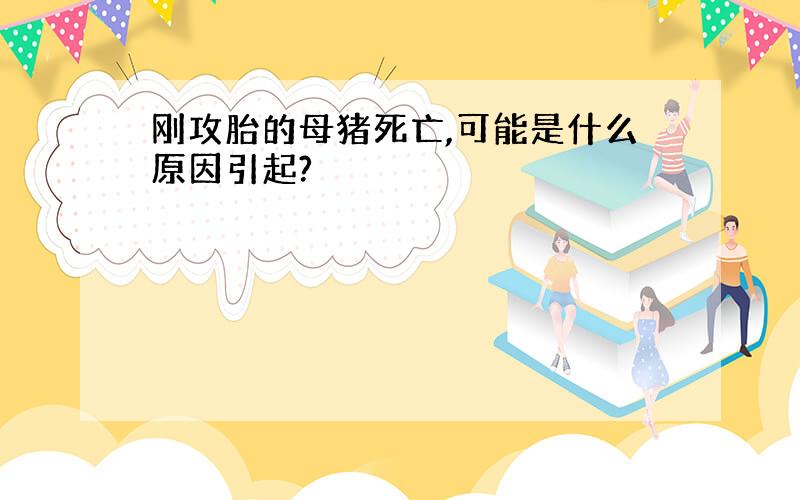 刚攻胎的母猪死亡,可能是什么原因引起?